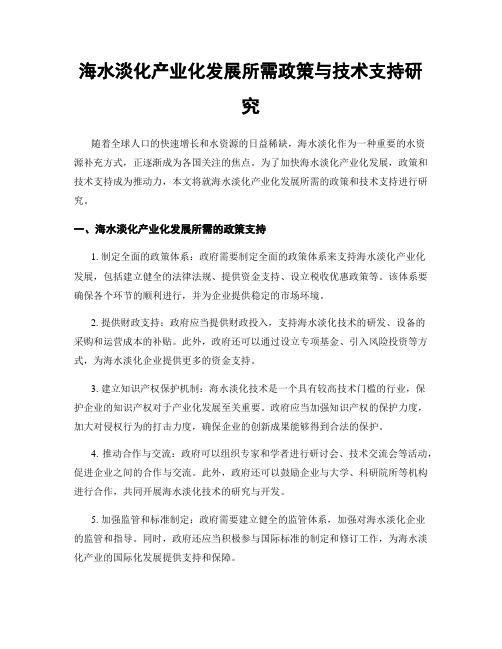 海水淡化产业化发展所需政策与技术支持研究

随着全球人口的快速增长和水资源的日益稀缺，海水淡化作为一种重要的水资源补充方式，正逐渐成为各国关注的焦点。为了加快海水淡化产业化发展，政策和技术支持成为推动力，本文将就海水淡化产业化发展所需的政策和技术支持进行研究。

一、海水淡化产业化发展所需的政策支持

1. 制定全面的政策体系：政府需要制定全面的政策体系来支持海水淡化产业化发展，包括建立健全的法律法规、提供资金支持、设立税收优惠政策等。该体系要确保各个环节的顺利进行，并为企业提供稳定的市场环境。

2. 提供财政支持：政府应当提供财政投入，支持海水淡化技术的研发、设备的采购和运营成本的补贴。此外，政府还可以通过设立专项基金、引入风险投资等方式，为海水淡化企业提供更多的资金支持。

3. 建立知识产权保护机制：海水淡化技术是一个具有较高技术门槛的行业，保护企业的知识产权对于产业化发展至关重要。政府应当加强知识产权的保护力度，加大对侵权行为的打击力度，确保企业的创新成果能够得到合法的保护。

4. 推动合作与交流：政府可以组织专家和学者进行研讨会、技术交流会等活动，促进企业之间的合作与交流。此外，政府还可以鼓励企业与大学、科研院所等机构进行合作，共同开展海水淡化技术的研究与开发。

5. 加强监管和标准制定：政府需要建立健全的监管体系，加强对海水淡化企业的监管和指导。同时，政府还应当积极参与国际标准的制定和修订工作，为海水淡化产业的国际化发展提供支持和保障。